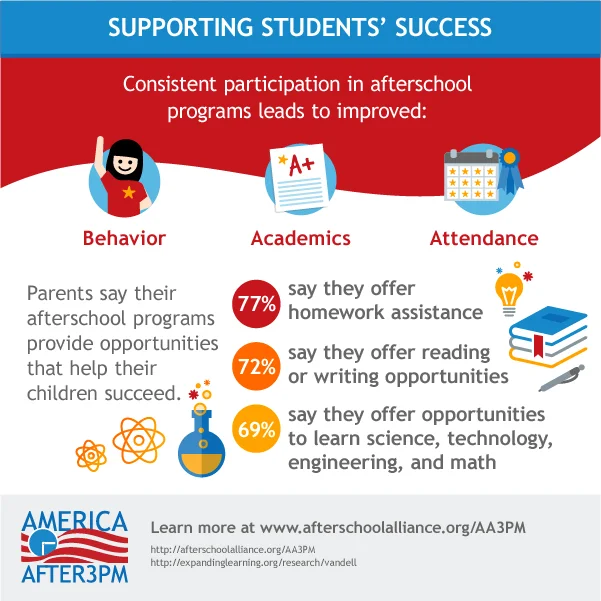 SUPPORTING STUDENTS' SUCCESS

Consistent participation in afterschool programs leads to improved:

A+

Behavior

Academics

Attendance

Parents say their afterschool programs provide opportunities that help their children succeed.

77% say they offer homework assistance

72% say they offer reading or writing opportunities

69% say they offer opportunities to learn science, technology, engineering, and math

AMERICA AFTER3PM

Learn more at www.afterschoolalliance.org/AA3PM

http://afterschoolalliance.org/AA3PM
http://expandinglearning.org/research/vandell